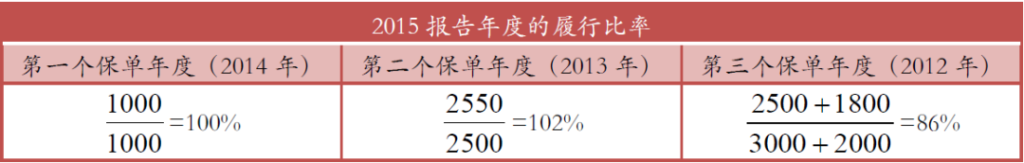 2015 报告年度的履行比率

| 第一个保单年度（2014 年） | 第二个保单年度（2013 年） | 第三个保单年度（2012 年） |
|---|---|---|
| $\frac{1000}{1000}=100\%$ | $\frac{2550}{2500}=102\%$ | $\frac{2500+1800}{3000+2000}=86\%$ |